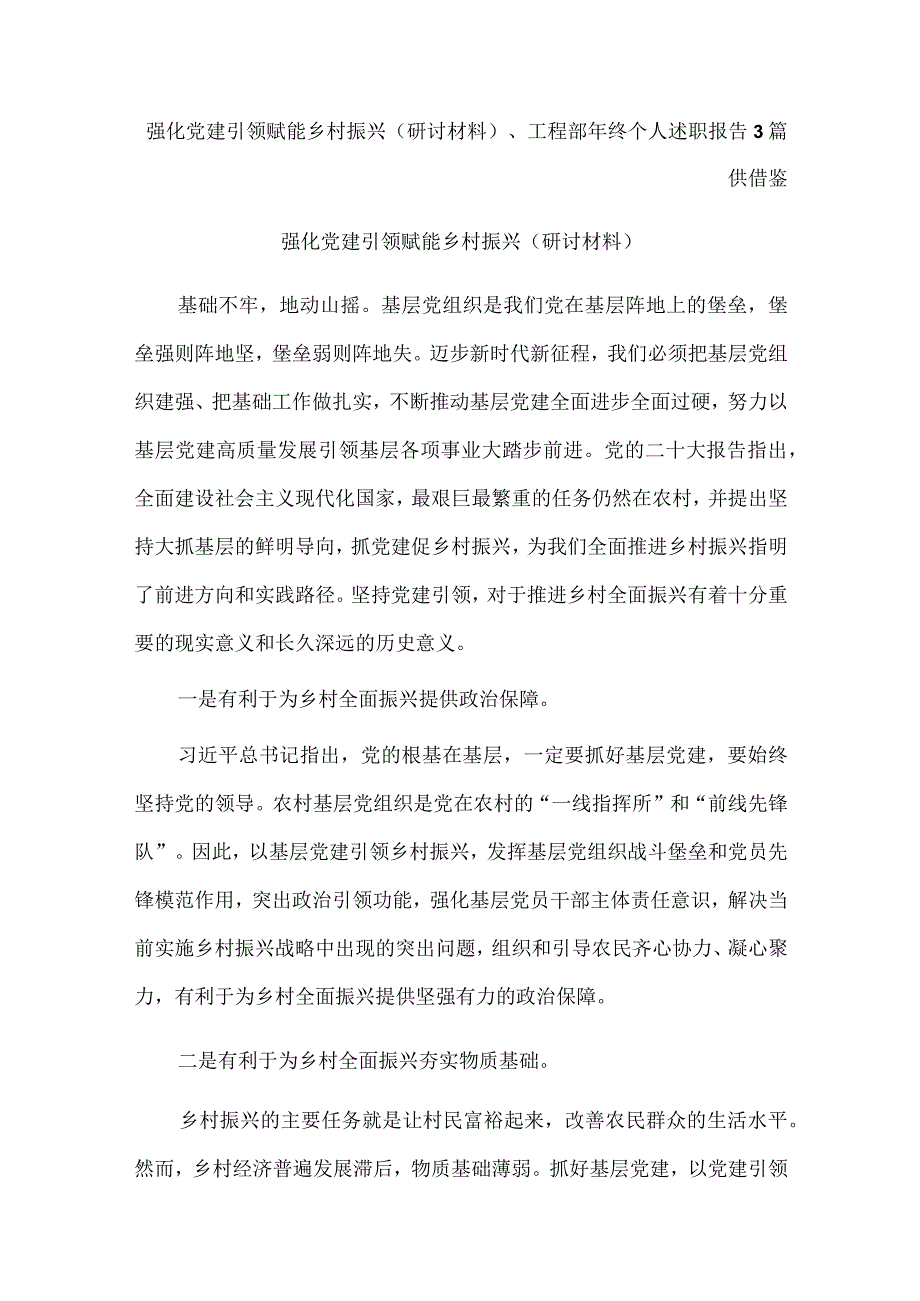 强化党建引领赋能乡村振兴（研讨材料）、工程部年终个人述职报告3篇供借鉴

强化党建引领赋能乡村振兴（研讨材料）

基础不牢，地动山摇。基层党组织是我们党在基层阵地上的堡垒，堡垒强则阵地坚，堡垒弱则阵地失。迈步新时代新征程，我们必须把基层党组织建强、把基础工作做扎实，不断推动基层党建全面进步全面过硬，努力以基层党建高质量发展引领基层各项事业大踏步前进。党的二十大报告指出，全面建设社会主义现代化国家，最艰巨最繁重的任务仍然在农村，并提出坚持大抓基层的鲜明导向，抓党建促乡村振兴，为我们全面推进乡村振兴指明了前进方向和实践路径。坚持党建引领，对于推进乡村全面振兴有着十分重要的现实意义和长久深远的历史意义。

一是有利于为乡村全面振兴提供政治保障。

习近平总书记指出，党的根基在基层，一定要抓好基层党建，要始终坚持党的领导。农村基层党组织是党在农村的“一线指挥所”和“前线先锋队”。因此，以基层党建引领乡村振兴，发挥基层党组织战斗堡垒和党员先锋模范作用，突出政治引领功能，强化基层党员干部主体责任意识，解决当前实施乡村振兴战略中出现的突出问题，组织和引导农民齐心协力、凝心聚力，有利于为乡村全面振兴提供坚强有力的政治保障。

二是有利于为乡村全面振兴夯实物质基础。

乡村振兴的主要任务就是让村民富裕起来，改善农民群众的生活水平。然而，乡村经济普遍发展滞后，物质基础薄弱。抓好基层党建，以党建引领